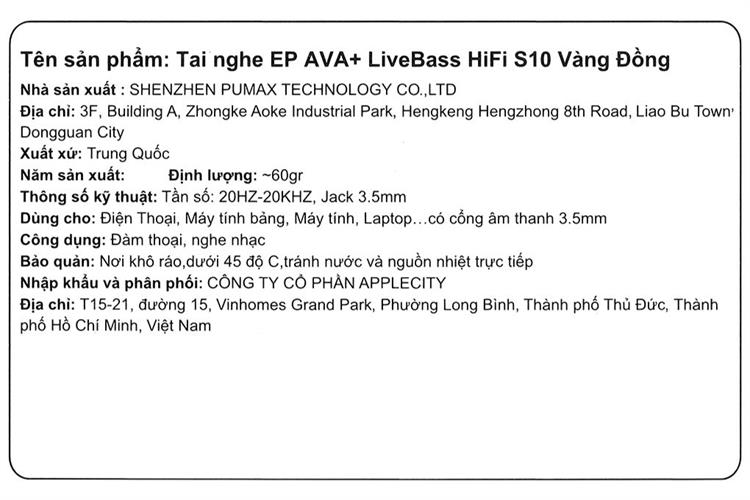 Tên sản phẩm: Tai nghe EP AVA+ LiveBass HiFi S10 Vàng Đồng

Nhà sản xuất : SHENZHEN PUMAX TECHNOLOGY CO.,LTD

Địa chỉ: 3F, Building A, Zhongke Aoke Industrial Park, Hengkeng Hengzhong 8th Road, Liao Bu Town' Dongguan City

Xuất xứ: Trung Quốc

Năm sản xuất:     Định lượng: ~60gr

Thông số kỹ thuật: Tần số: 20HZ-20KHZ, Jack 3.5mm

Dùng cho: Điện Thoại, Máy tính bảng, Máy tính, Laptop…có cổng âm thanh 3.5mm

Công dụng: Đàm thoại, nghe nhạc

Bảo quản: Nơi khô ráo,dưới 45 độ C,tránh nước và nguồn nhiệt trực tiếp

Nhập khẩu và phân phối: CÔNG TY CỔ PHẦN APPLECITY

Địa chỉ: T15-21, đường 15, Vinhomes Grand Park, Phường Long Bình, Thành phố Thủ Đức, Thành phố Hồ Chí Minh, Việt Nam